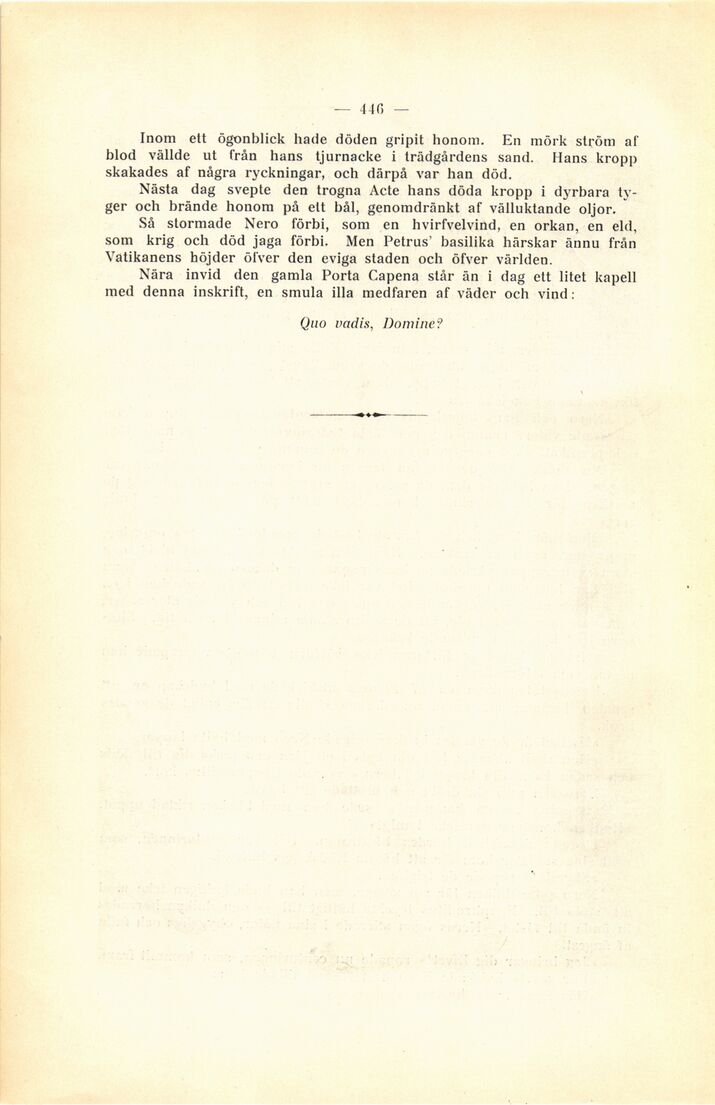 — 446 —

Inom ett ögonblick hade döden gripit honom. En mörk ström af blod vällde ut från hans tjurnacke i trädgårdens sand. Hans kropp skakades af några ryckningar, och därpå var han död.

Nästa dag svepte den trogna Acte hans döda kropp i dyrbara tyger och brände honom på ett bål, genomdränkt af välluktande oljor.

Så stormade Nero förbi, som en hvirfvelvind, en orkan, en eld, som krig och död jaga förbi. Men Petrus' basilika härskar ännu från Vatikanens höjder öfver den eviga staden och öfver världen.

Nära invid den gamla Porta Capena står än i dag ett litet kapell med denna inskrift, en smula illa medfaren af väder och vind:

Quo vadis, Domine?